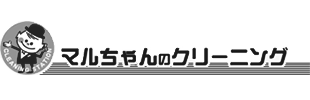 CLEANING STATION
マルちゃんのクリーニング